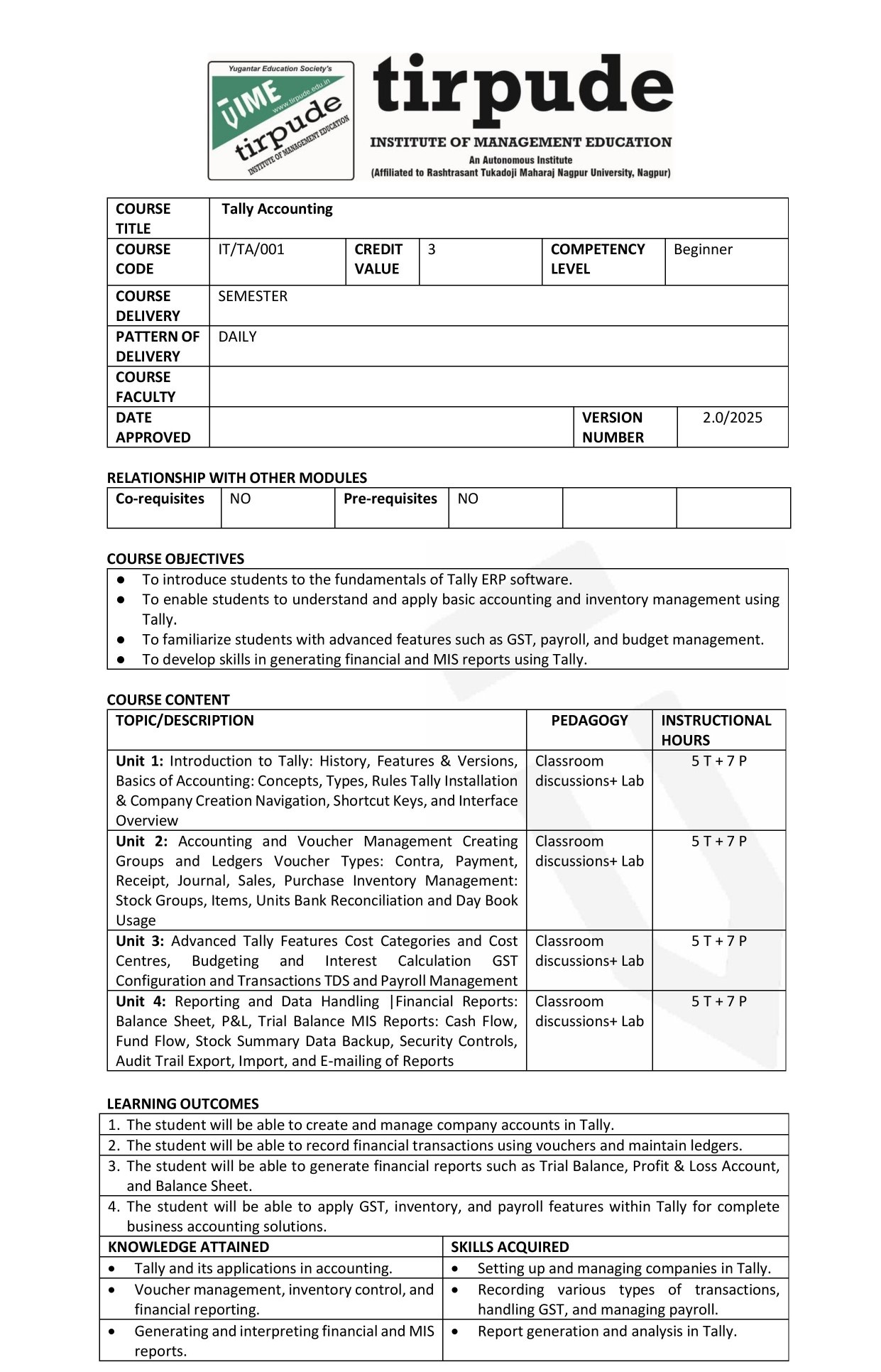 Yugantar Education Society's
TIME
www.tirpude.edu.in
tirpude
INSTITUTE OF MANAGEMENT EDUCATION

tirpude
INSTITUTE OF MANAGEMENT EDUCATION
An Autonomous Institute
(Affiliated to Rashtrasant Tukadoji Maharaj Nagpur University, Nagpur)

| COURSE TITLE | Tally Accounting | | | | |
|---|---|---|---|---|---|
| COURSE CODE | IT/TA/001 | CREDIT VALUE | 3 | COMPETENCY LEVEL | Beginner |
| COURSE DELIVERY | SEMESTER | | | | |
| PATTERN OF DELIVERY | DAILY | | | | |
| COURSE FACULTY | | | | | |
| DATE APPROVED | | | | VERSION NUMBER | 2.0/2025 |

RELATIONSHIP WITH OTHER MODULES

| Co-requisites | NO | Pre-requisites | NO | | |
|---|---|---|---|---|---|

COURSE OBJECTIVES
● To introduce students to the fundamentals of Tally ERP software.
● To enable students to understand and apply basic accounting and inventory management using Tally.
● To familiarize students with advanced features such as GST, payroll, and budget management.
● To develop skills in generating financial and MIS reports using Tally.

COURSE CONTENT

| TOPIC/DESCRIPTION | PEDAGOGY | INSTRUCTIONAL HOURS |
|---|---|---|
| Unit 1: Introduction to Tally: History, Features & Versions, Basics of Accounting: Concepts, Types, Rules Tally Installation & Company Creation Navigation, Shortcut Keys, and Interface Overview | Classroom discussions+ Lab | 5 T + 7 P |
| Unit 2: Accounting and Voucher Management Creating Groups and Ledgers Voucher Types: Contra, Payment, Receipt, Journal, Sales, Purchase Inventory Management: Stock Groups, Items, Units Bank Reconciliation and Day Book Usage | Classroom discussions+ Lab | 5 T + 7 P |
| Unit 3: Advanced Tally Features Cost Categories and Cost Centres, Budgeting and Interest Calculation GST Configuration and Transactions TDS and Payroll Management | Classroom discussions+ Lab | 5 T + 7 P |
| Unit 4: Reporting and Data Handling \|Financial Reports: Balance Sheet, P&L, Trial Balance MIS Reports: Cash Flow, Fund Flow, Stock Summary Data Backup, Security Controls, Audit Trail Export, Import, and E-mailing of Reports | Classroom discussions+ Lab | 5 T + 7 P |

LEARNING OUTCOMES
1. The student will be able to create and manage company accounts in Tally.
2. The student will be able to record financial transactions using vouchers and maintain ledgers.
3. The student will be able to generate financial reports such as Trial Balance, Profit & Loss Account, and Balance Sheet.
4. The student will be able to apply GST, inventory, and payroll features within Tally for complete business accounting solutions.

| KNOWLEDGE ATTAINED | SKILLS ACQUIRED |
|---|---|
| • Tally and its applications in accounting. | • Setting up and managing companies in Tally. |
| • Voucher management, inventory control, and financial reporting. | • Recording various types of transactions, handling GST, and managing payroll. |
| • Generating and interpreting financial and MIS reports. | • Report generation and analysis in Tally. |